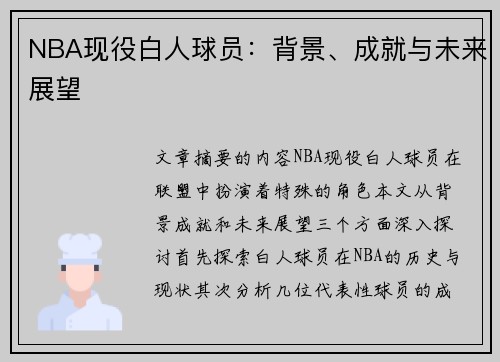 NBA现役白人球员：背景、成就与未来展望

文章摘要的内容NBA现役白人球员在联盟中扮演着特殊的角色本文从背景成就和未来展望三个方面深入探讨首先探索白人球员在NBA的历史与现状其次分析几位代表性球员的成